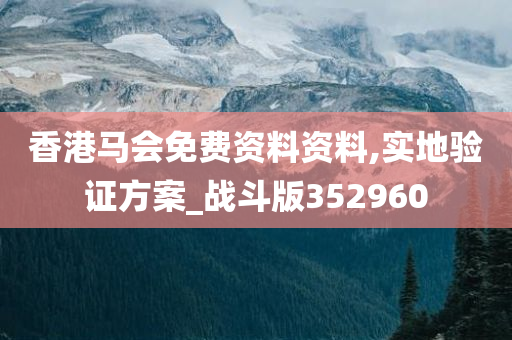 香港马会免费资料资料,实地验证方案_战斗版352960